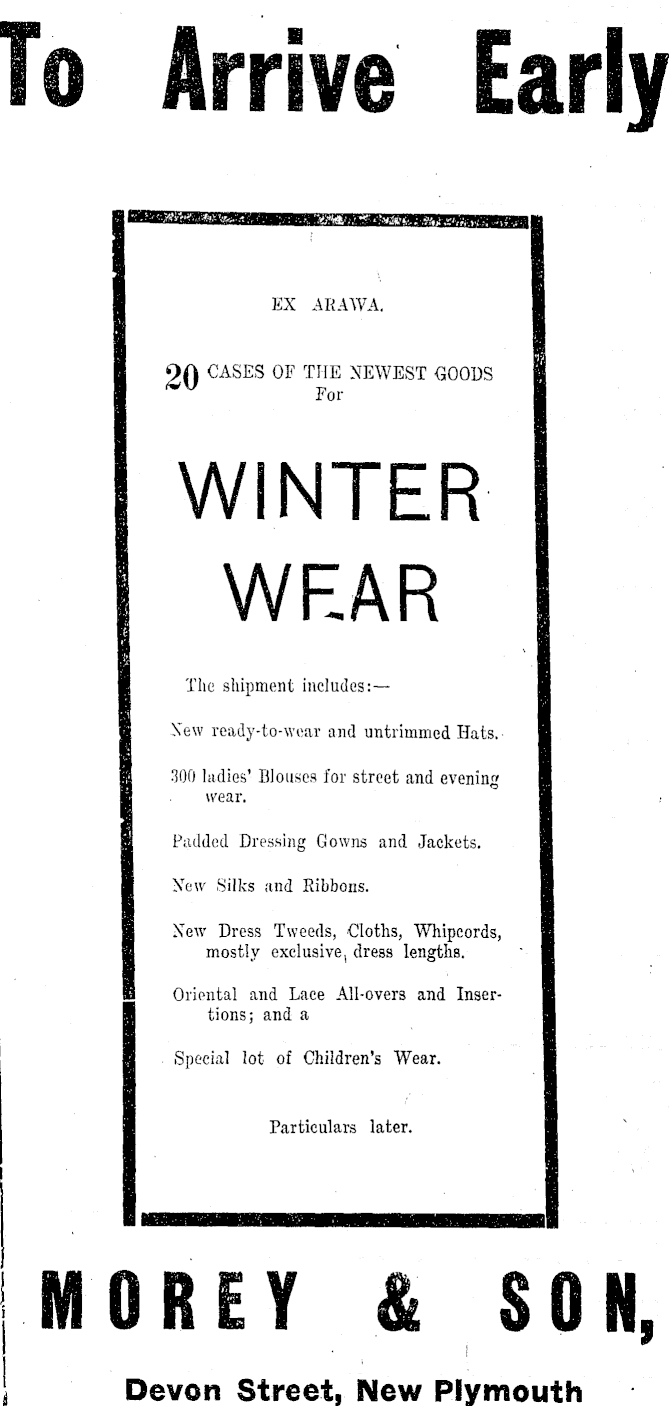 To Arrive Early

EX ARAWA.

20 CASES OF THE NEWEST GOODS For

WINTER WEAR

The shipment includes:—

New ready-to-wear and untrimmed Hats.

300 ladies' Blouses for street and evening wear.

Padded Dressing Gowns and Jackets.

New Silks and Ribbons.

New Dress Tweeds, Cloths, Whipcords, mostly exclusive, dress lengths.

Oriental and Lace All-overs and Insertions; and a

Special lot of Children's Wear.

Particulars later.

MOREY & SON,

Devon Street, New Plymouth